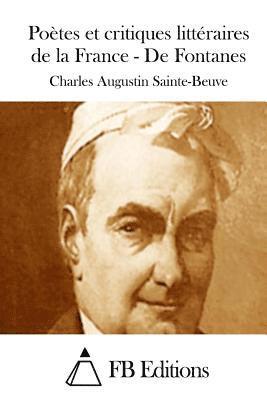 Poètes et critiques littéraires de la France - De Fontanes

Charles Augustin Sainte-Beuve

FB Editions